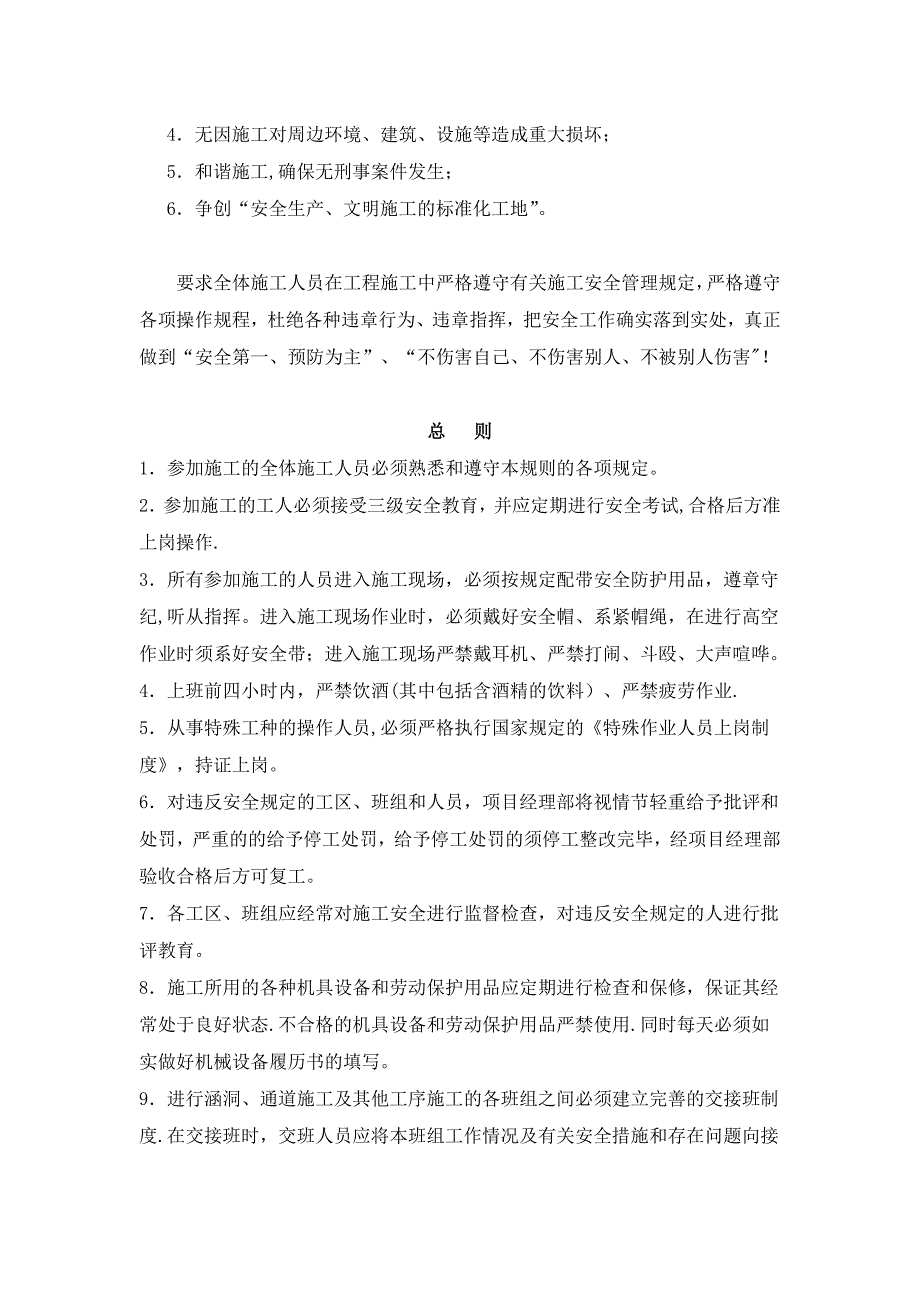 4．无因施工对周边环境、建筑、设施等造成重大损坏；

5．和谐施工,确保无刑事案件发生；

6．争创“安全生产、文明施工的标准化工地”。

要求全体施工人员在工程施工中严格遵守有关施工安全管理规定，严格遵守各项操作规程，杜绝各种违章行为、违章指挥，把安全工作确实落到实处，真正做到“安全第一、预防为主”、“不伤害自己、不伤害别人、不被别人伤害”！

总　则

1．参加施工的全体施工人员必须熟悉和遵守本规则的各项规定。

2．参加施工的工人必须接受三级安全教育，并应定期进行安全考试,合格后方准上岗操作.

3．所有参加施工的人员进入施工现场，必须按规定配带安全防护用品，遵章守纪,听从指挥。进入施工现场作业时，必须戴好安全帽、系紧帽绳，在进行高空作业时须系好安全带；进入施工现场严禁戴耳机、严禁打闹、斗殴、大声喧哗。

4．上班前四小时内，严禁饮酒(其中包括含酒精的饮料）、严禁疲劳作业.

5．从事特殊工种的操作人员,必须严格执行国家规定的《特殊作业人员上岗制度》，持证上岗。

6．对违反安全规定的工区、班组和人员，项目经理部将视情节轻重给予批评和处罚，严重的的给予停工处罚，给予停工处罚的须停工整改完毕，经项目经理部验收合格后方可复工。

7．各工区、班组应经常对施工安全进行监督检查，对违反安全规定的人进行批评教育。

8．施工所用的各种机具设备和劳动保护用品应定期进行检查和保修，保证其经常处于良好状态.不合格的机具设备和劳动保护用品严禁使用.同时每天必须如实做好机械设备履历书的填写。

9．进行涵洞、通道施工及其他工序施工的各班组之间必须建立完善的交接班制度.在交接班时，交班人员应将本班组工作情况及有关安全措施和存在问题向接